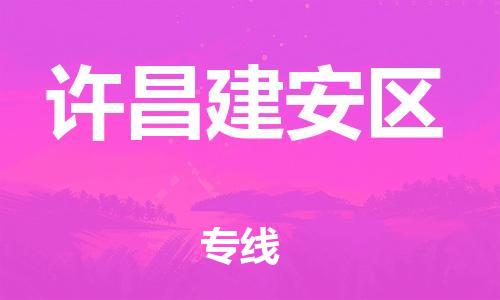 许昌建安区

专线